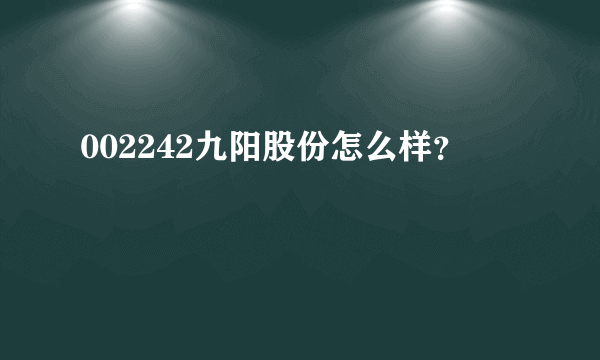 002242九阳股份怎么样？